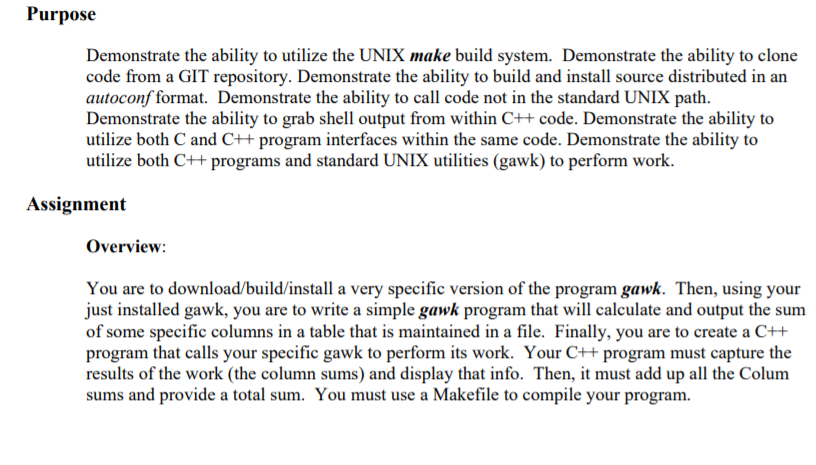 Purpose

Demonstrate the ability to utilize the UNIX make build system. Demonstrate the ability to clone code from a GIT repository. Demonstrate the ability to build and install source distributed in an autoconf format. Demonstrate the ability to call code not in the standard UNIX path. Demonstrate the ability to grab shell output from within C++ code. Demonstrate the ability to utilize both C and C++ program interfaces within the same code. Demonstrate the ability to utilize both C++ programs and standard UNIX utilities (gawk) to perform work.

Assignment

Overview:

You are to download/build/install a very specific version of the program gawk. Then, using your just installed gawk, you are to write a simple gawk program that will calculate and output the sum of some specific columns in a table that is maintained in a file. Finally, you are to create a C++ program that calls your specific gawk to perform its work. Your C++ program must capture the results of the work (the column sums) and display that info. Then, it must add up all the Colum sums and provide a total sum. You must use a Makefile to compile your program.